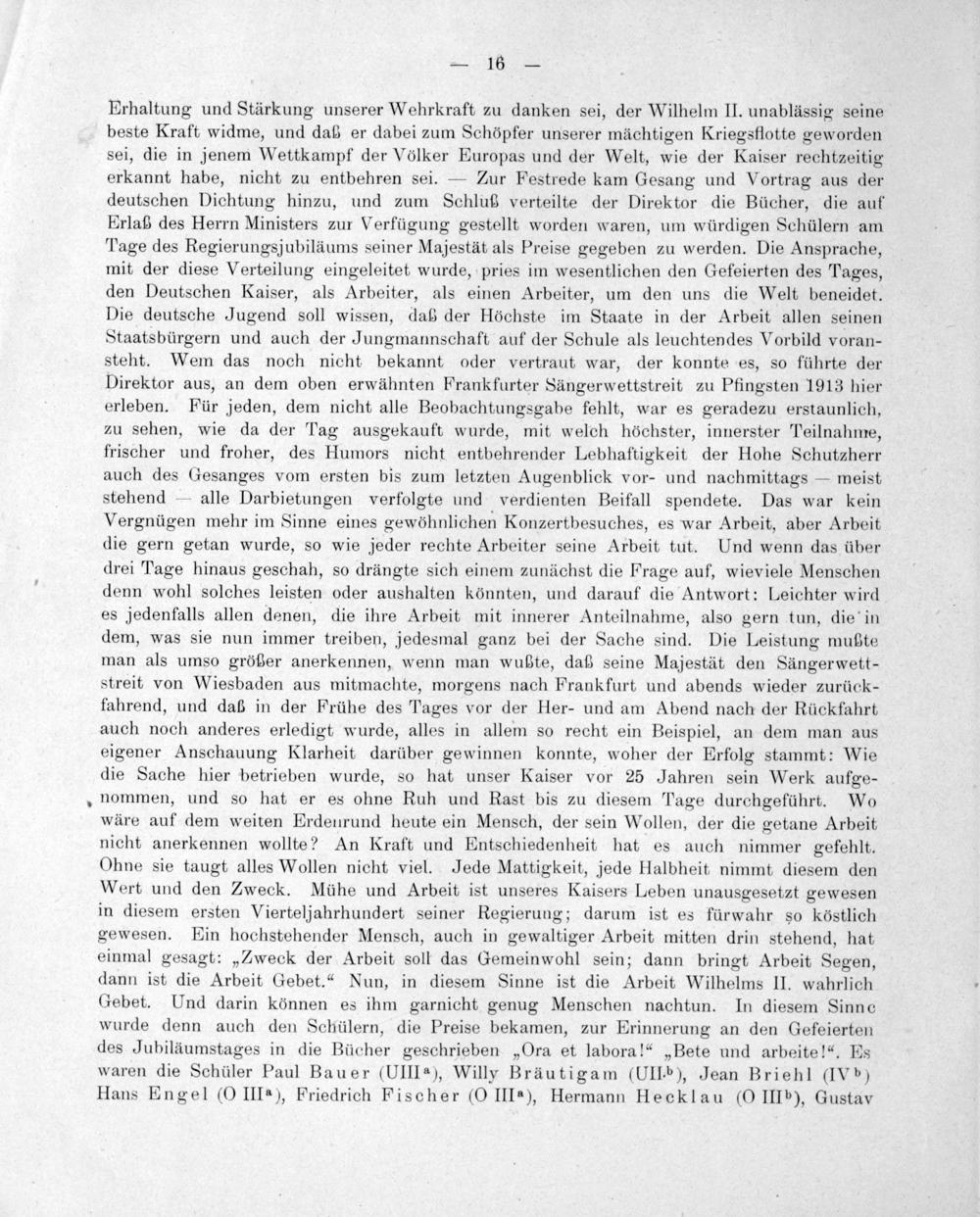 — 16 —

Erhaltung und Stärkung unserer Wehrkraft zu danken sei, der Wilhelm II. unablässig seine beste Kraft widme, und daß er dabei zum Schöpfer unserer mächtigen Kriegsflotte geworden sei, die in jenem Wettkampf der Völker Europas und der Welt, wie der Kaiser rechtzeitig erkannt habe, nicht zu entbehren sei. — Zur Festrede kam Gesang und Vortrag aus der deutschen Dichtung hinzu, und zum Schluß verteilte der Direktor die Bücher, die auf Erlaß des Herrn Ministers zur Verfügung gestellt worden waren, um würdigen Schülern am Tage des Regierungsjubiläums seiner Majestät als Preise gegeben zu werden. Die Ansprache, mit der diese Verteilung eingeleitet wurde, pries im wesentlichen den Gefeierten des Tages, den Deutschen Kaiser, als Arbeiter, als einen Arbeiter, um den uns die Welt beneidet. Die deutsche Jugend soll wissen, daß der Höchste im Staate in der Arbeit allen seinen Staatsbürgern und auch der Jungmannschaft auf der Schule als leuchtendes Vorbild voransteht. Wem das noch nicht bekannt oder vertraut war, der konnte es, so führte der Direktor aus, an dem oben erwähnten Frankfurter Sängerwettstreit zu Pfingsten 1913 hier erleben. Für jeden, dem nicht alle Beobachtungsgabe fehlt, war es geradezu erstaunlich, zu sehen, wie da der Tag ausgekauft wurde, mit welch höchster, innerster Teilnahme, frischer und froher, des Humors nicht entbehrender Lebhaftigkeit der Hohe Schutzherr auch des Gesanges vom ersten bis zum letzten Augenblick vor- und nachmittags — meist stehend — alle Darbietungen verfolgte und verdienten Beifall spendete. Das war kein Vergnügen mehr im Sinne eines gewöhnlichen Konzertbesuches, es war Arbeit, aber Arbeit die gern getan wurde, so wie jeder rechte Arbeiter seine Arbeit tut. Und wenn das über drei Tage hinaus geschah, so drängte sich einem zunächst die Frage auf, wieviele Menschen denn wohl solches leisten oder aushalten könnten, und darauf die Antwort: Leichter wird es jedenfalls allen denen, die ihre Arbeit mit innerer Anteilnahme, also gern tun, die in dem, was sie nun immer treiben, jedesmal ganz bei der Sache sind. Die Leistung mußte man als umso größer anerkennen, wenn man wußte, daß seine Majestät den Sängerwettstreit von Wiesbaden aus mitmachte, morgens nach Frankfurt und abends wieder zurückfahrend, und daß in der Frühe des Tages vor der Her- und am Abend nach der Rückfahrt auch noch anderes erledigt wurde, alles in allem so recht ein Beispiel, an dem man aus eigener Anschauung Klarheit darüber gewinnen konnte, woher der Erfolg stammt: Wie die Sache hier betrieben wurde, so hat unser Kaiser vor 25 Jahren sein Werk aufgenommen, und so hat er es ohne Ruh und Rast bis zu diesem Tage durchgeführt. Wo wäre auf dem weiten Erdenrund heute ein Mensch, der sein Wollen, der die getane Arbeit nicht anerkennen wollte? An Kraft und Entschiedenheit hat es auch nimmer gefehlt. Ohne sie taugt alles Wollen nicht viel. Jede Mattigkeit, jede Halbheit nimmt diesem den Wert und den Zweck. Mühe und Arbeit ist unseres Kaisers Leben unausgesetzt gewesen in diesem ersten Vierteljahrhundert seiner Regierung; darum ist es fürwahr so köstlich gewesen. Ein hochstehender Mensch, auch in gewaltiger Arbeit mitten drin stehend, hat einmal gesagt: „Zweck der Arbeit soll das Gemeinwohl sein; dann bringt Arbeit Segen, dann ist die Arbeit Gebet.“ Nun, in diesem Sinne ist die Arbeit Wilhelms II. wahrlich Gebet. Und darin können es ihm garnicht genug Menschen nachtun. In diesem Sinne wurde denn auch den Schülern, die Preise bekamen, zur Erinnerung an den Gefeierten des Jubiläumstages in die Bücher geschrieben „Ora et labora!“ „Bete und arbeite!“. Es waren die Schüler Paul Bauer (UIII$^{a}$), Willy Bräutigam (UII$^{b}$), Jean Briehl (IV$^{b}$) Hans Engel (O III$^{a}$), Friedrich Fischer (O III$^{a}$), Hermann Hecklau (O III$^{b}$), Gustav